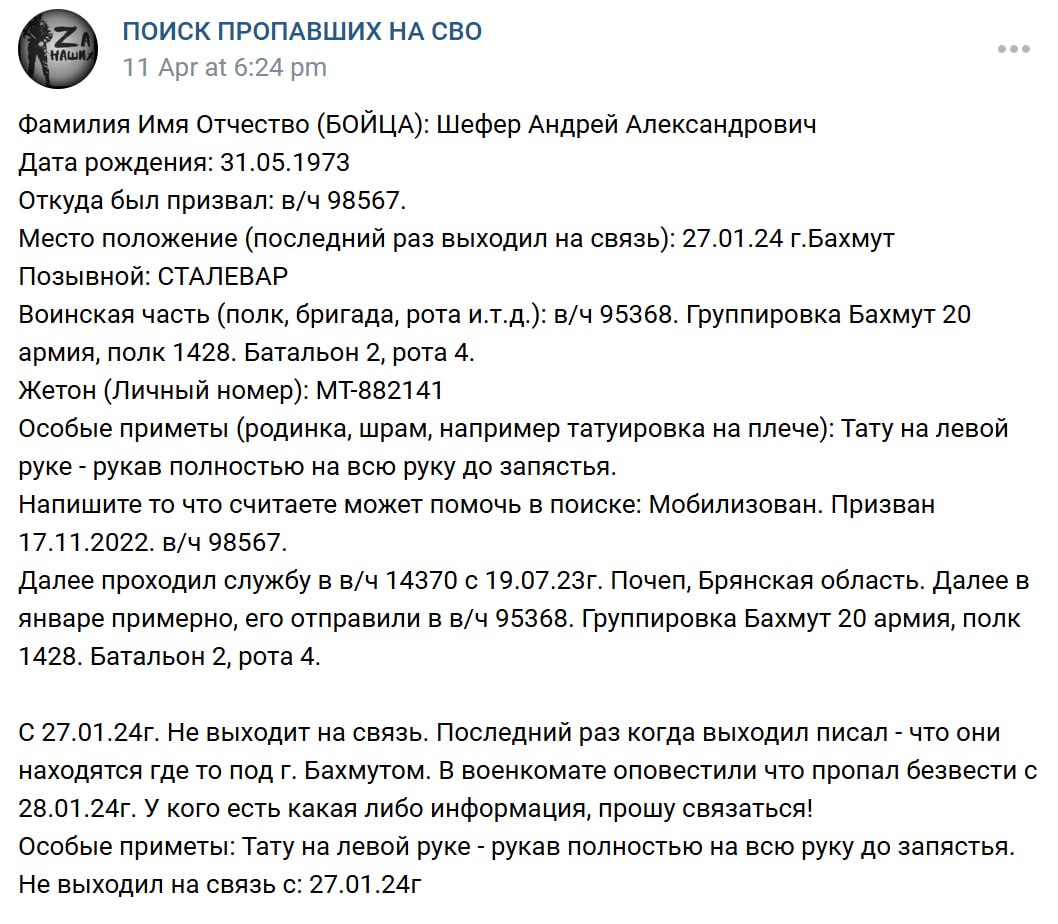 ZA НАШИХ

ПОИСК ПРОПАВШИХ НА СВО
11 Apr at 6:24 pm

Фамилия Имя Отчество (БОЙЦА): Шефер Андрей Александрович
Дата рождения: 31.05.1973
Откуда был призвал: в/ч 98567.
Место положение (последний раз выходил на связь): 27.01.24 г.Бахмут
Позывной: СТАЛЕВАР
Воинская часть (полк, бригада, рота и.т.д.): в/ч 95368. Группировка Бахмут 20 армия, полк 1428. Батальон 2, рота 4.
Жетон (Личный номер): МТ-882141
Особые приметы (родинка, шрам, например татуировка на плече): Тату на левой руке - рукав полностью на всю руку до запястья.
Напишите то что считаете может помочь в поиске: Мобилизован. Призван 17.11.2022. в/ч 98567.
Далее проходил службу в в/ч 14370 с 19.07.23г. Почеп, Брянская область. Далее в январе примерно, его отправили в в/ч 95368. Группировка Бахмут 20 армия, полк 1428. Батальон 2, рота 4.

С 27.01.24г. Не выходит на связь. Последний раз когда выходил писал - что они находятся где то под г. Бахмутом. В военкомате оповестили что пропал безвести с 28.01.24г. У кого есть какая либо информация, прошу связаться!
Особые приметы: Тату на левой руке - рукав полностью на всю руку до запястья.
Не выходил на связь с: 27.01.24г